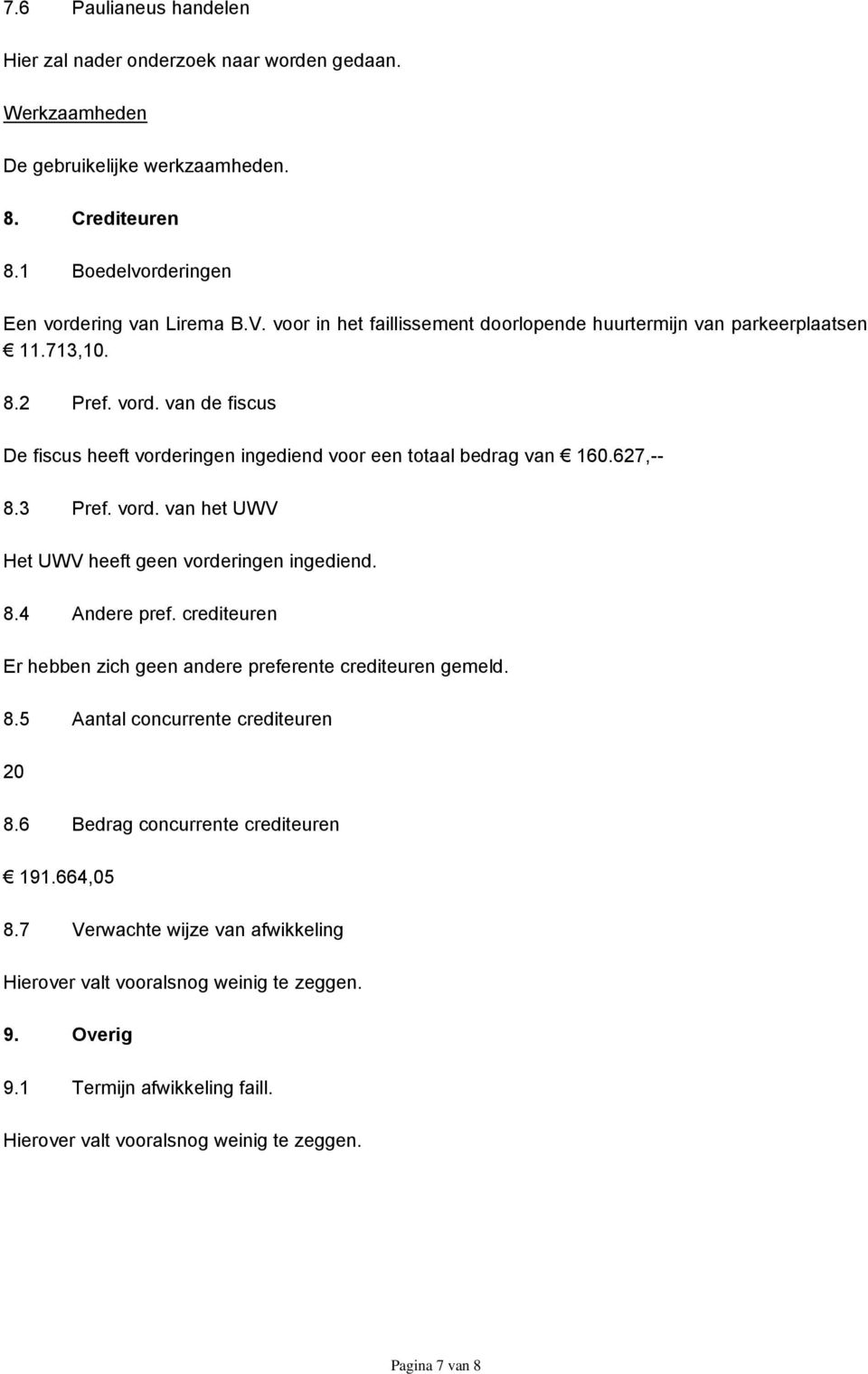 7.6 Paulianeus handelen

Hier zal nader onderzoek naar worden gedaan.

Werkzaamheden

De gebruikelijke werkzaamheden.

8. Crediteuren

8.1 Boedelvorderingen

Een vordering van Lirema B.V. voor in het faillissement doorlopende huurtermijn van parkeerplaatsen € 11.713,10.

8.2 Pref. vord. van de fiscus

De fiscus heeft vorderingen ingediend voor een totaal bedrag van € 160.627,--

8.3 Pref. vord. van het UWV

Het UWV heeft geen vorderingen ingediend.

8.4 Andere pref. crediteuren

Er hebben zich geen andere preferente crediteuren gemeld.

8.5 Aantal concurrente crediteuren

20

8.6 Bedrag concurrente crediteuren

€ 191.664,05

8.7 Verwachte wijze van afwikkeling

Hierover valt vooralsnog weinig te zeggen.

9. Overig

9.1 Termijn afwikkeling faill.

Hierover valt vooralsnog weinig te zeggen.

Pagina 7 van 8